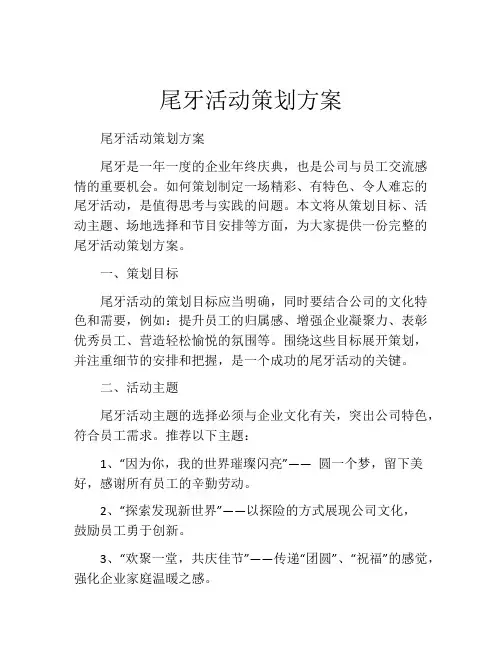 尾牙活动策划方案

尾牙活动策划方案

尾牙是一年一度的企业年终庆典，也是公司与员工交流感情的重要机会。如何策划制定一场精彩、有特色、令人难忘的尾牙活动，是值得思考与实践的问题。本文将从策划目标、活动主题、场地选择和节目安排等方面，为大家提供一份完整的尾牙活动策划方案。

一、策划目标

尾牙活动的策划目标应当明确，同时要结合公司的文化特色和需要，例如：提升员工的归属感、增强企业凝聚力、表彰优秀员工、营造轻松愉悦的氛围等。围绕这些目标展开策划，并注重细节的安排和把握，是一个成功的尾牙活动的关键。

二、活动主题

尾牙活动主题的选择必须与企业文化有关，突出公司特色，符合员工需求。推荐以下主题：

1、“因为你，我的世界璀璨闪亮”—— 圆一个梦，留下美好，感谢所有员工的辛勤劳动。

2、“探索发现新世界”——以探险的方式展现公司文化，鼓励员工勇于创新。

3、“欢聚一堂，共庆佳节”——传递“团圆”、“祝福”的感觉，强化企业家庭温暖之感。